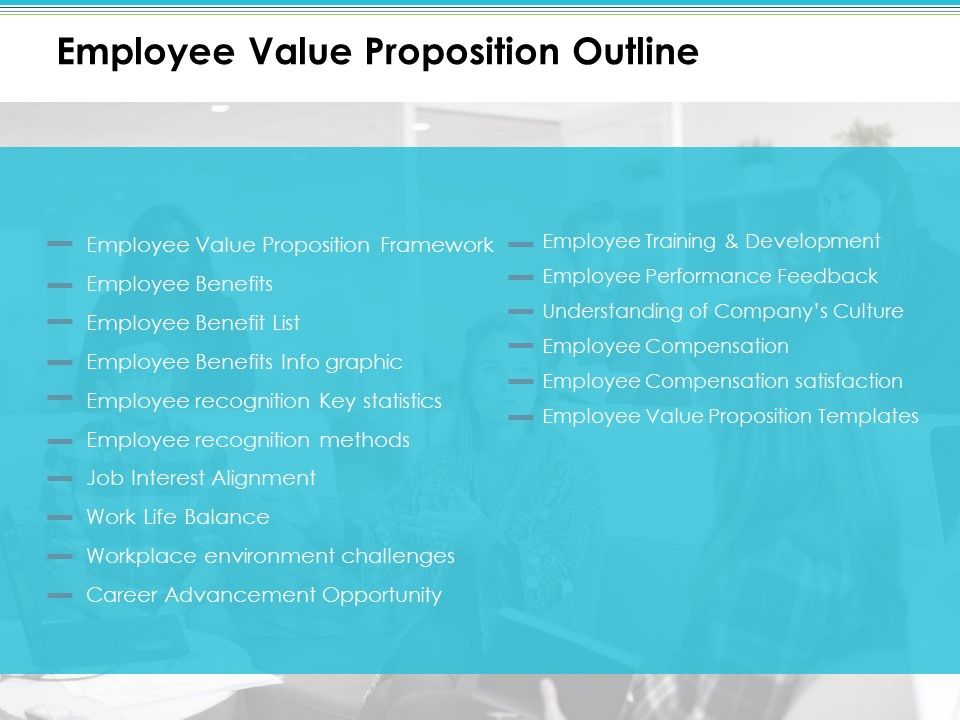 Employee Value Proposition Outline

Employee Value Proposition Framework
Employee Benefits
Employee Benefit List
Employee Benefits Info graphic
Employee recognition Key statistics
Employee recognition methods
Job Interest Alignment
Work Life Balance
Workplace environment challenges
Career Advancement Opportunity

Employee Training & Development
Employee Performance Feedback
Understanding of Company's Culture
Employee Compensation
Employee Compensation satisfaction
Employee Value Proposition Templates